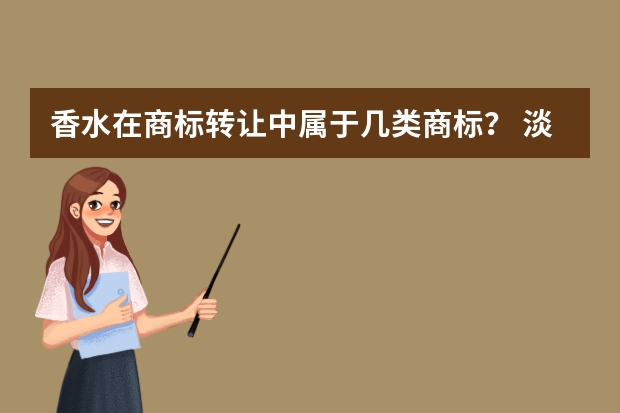 香水在商标转让中属于几类商标？ 淡